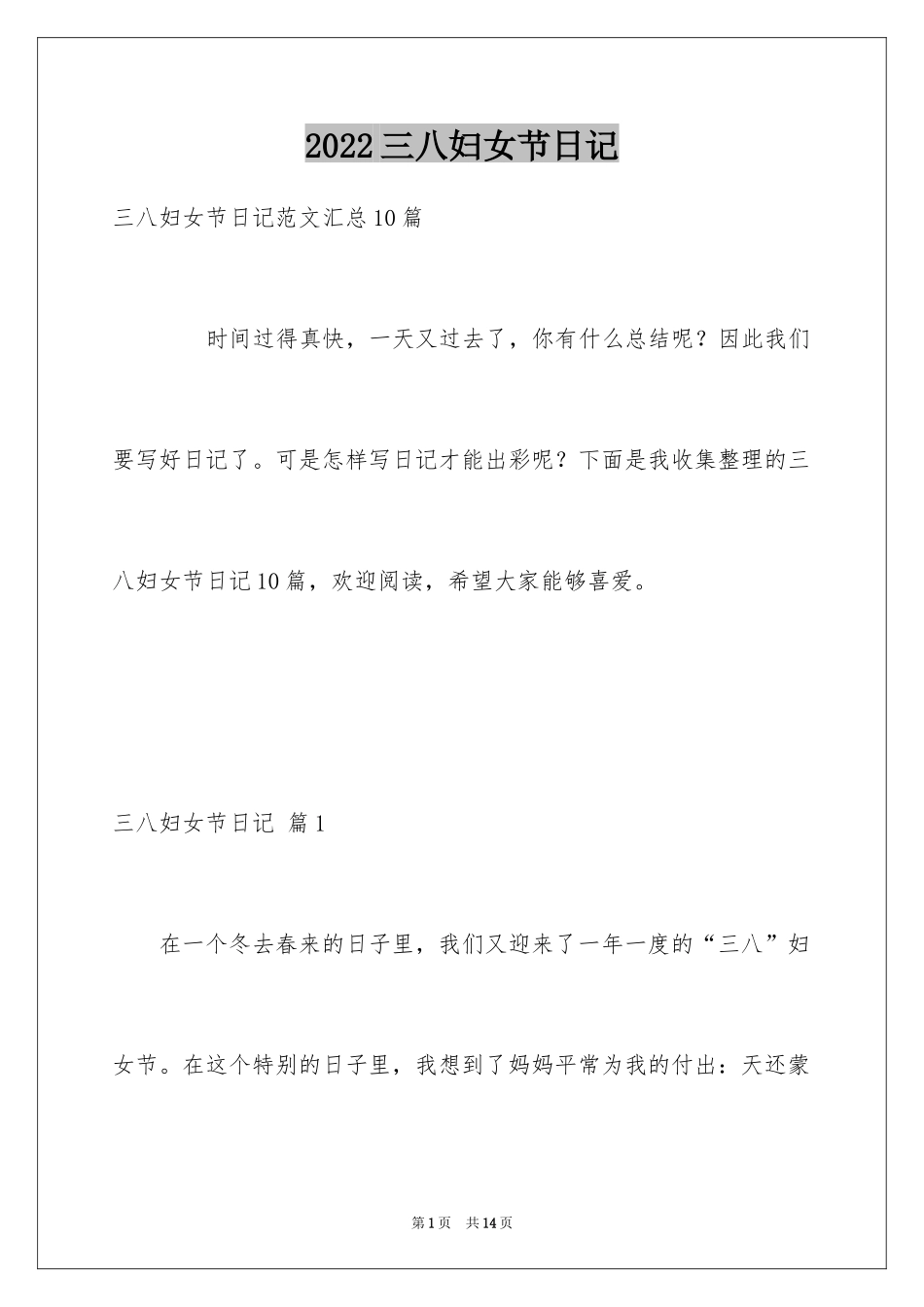 2022三八妇女节日记

三八妇女节日记范文汇总10篇

时间过得真快，一天又过去了，你有什么总结呢？因此我们要写好日记了。可是怎样写日记才能出彩呢？下面是我收集整理的三八妇女节日记10篇，欢迎阅读，希望大家能够喜爱。

三八妇女节日记 篇1

在一个冬去春来的日子里，我们又迎来了一年一度的“三八”妇女节。在这个特别的日子里，我想到了妈妈平常为我的付出：天还蒙

第1页 共14页